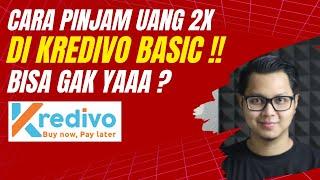 CARA PINJAM UANG 2X
DI KREDIVO BASIC !!
BISA GAK YAAA ?

Kredivo
Buy now, Pay later